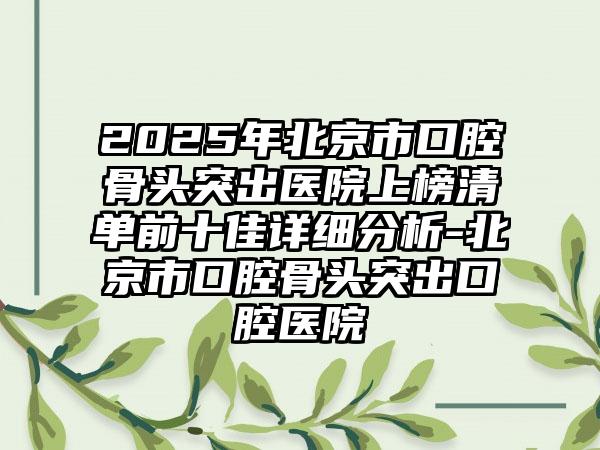 2025年北京市口腔骨头突出医院上榜清单前十佳详细分析-北京市口腔骨头突出口腔医院